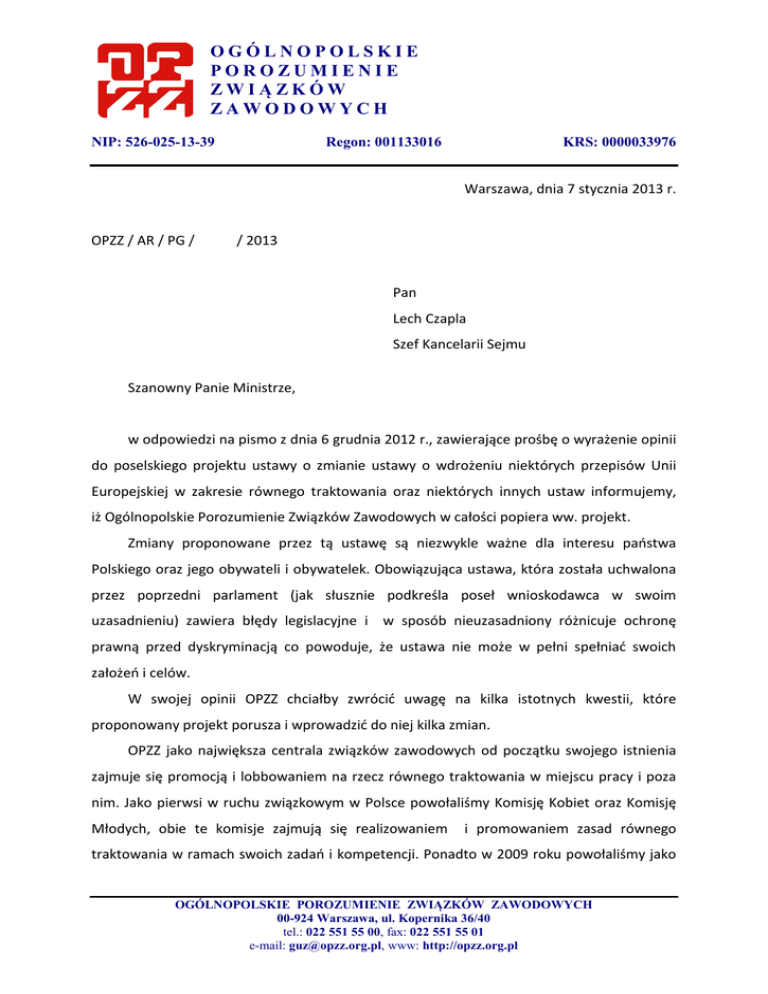 OPZZ

OGÓLNOPOLSKIE
POROZUMIENIE
ZWIĄZKÓW
ZAWODOWYCH

NIP: 526-025-13-39 Regon: 001133016 KRS: 0000033976

Warszawa, dnia 7 stycznia 2013 r.

OPZZ / AR / PG / / 2013

Pan
Lech Czapla
Szef Kancelarii Sejmu

Szanowny Panie Ministrze,

w odpowiedzi na pismo z dnia 6 grudnia 2012 r., zawierające prośbę o wyrażenie opinii do poselskiego projektu ustawy o zmianie ustawy o wdrożeniu niektórych przepisów Unii Europejskiej w zakresie równego traktowania oraz niektórych innych ustaw informujemy, iż Ogólnopolskie Porozumienie Związków Zawodowych w całości popiera ww. projekt.

Zmiany proponowane przez tą ustawę są niezwykle ważne dla interesu państwa Polskiego oraz jego obywateli i obywatelek. Obowiązująca ustawa, która została uchwalona przez poprzedni parlament (jak słusznie podkreśla poseł wnioskodawca w swoim uzasadnieniu) zawiera błędy legislacyjne i w sposób nieuzasadniony różnicuje ochronę prawną przed dyskryminacją co powoduje, że ustawa nie może w pełni spełniać swoich założeń i celów.

W swojej opinii OPZZ chciałby zwrócić uwagę na kilka istotnych kwestii, które proponowany projekt porusza i wprowadzić do niej kilka zmian.

OPZZ jako największa centrala związków zawodowych od początku swojego istnienia zajmuje się promocją i lobbowaniem na rzecz równego traktowania w miejscu pracy i poza nim. Jako pierwsi w ruchu związkowym w Polsce powołaliśmy Komisję Kobiet oraz Komisję Młodych, obie te komisje zajmują się realizowaniem i promowaniem zasad równego traktowania w ramach swoich zadań i kompetencji. Ponadto w 2009 roku powołaliśmy jako

OGÓLNOPOLSKIE POROZUMIENIE ZWIĄZKÓW ZAWODOWYCH
00-924 Warszawa, ul. Kopernika 36/40
tel.: 022 551 55 00, fax: 022 551 55 01
e-mail: guz@opzz.org.pl, www: http://opzz.org.pl